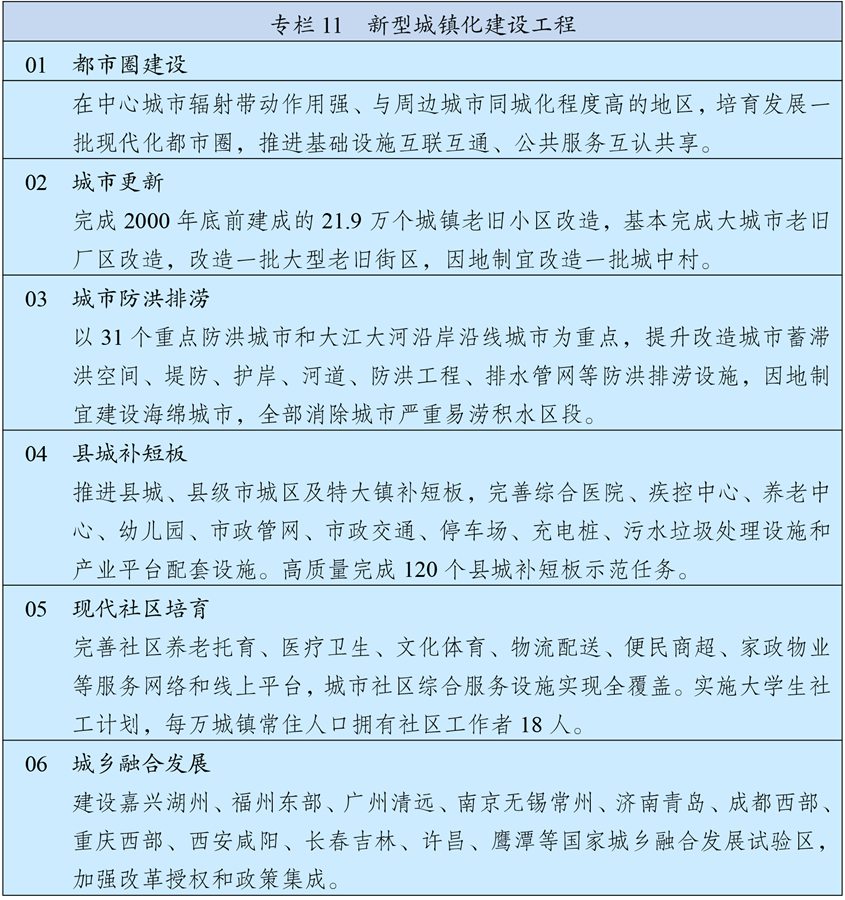 专栏 11　新型城镇化建设工程

01　都市圈建设
在中心城市辐射带动作用强、与周边城市同城化程度高的地区，培育发展一批现代化都市圈，推进基础设施互联互通、公共服务互认共享。

02　城市更新
完成 2000 年底前建成的 21.9 万个城镇老旧小区改造，基本完成大城市老旧厂区改造，改造一批大型老旧街区，因地制宜改造一批城中村。

03　城市防洪排涝
以 31 个重点防洪城市和大江大河沿岸沿线城市为重点，提升改造城市蓄滞洪空间、堤防、护岸、河道、防洪工程、排水管网等防洪排涝设施，因地制宜建设海绵城市，全部消除城市严重易涝积水区段。

04　县城补短板
推进县城、县级市城区及特大镇补短板，完善综合医院、疾控中心、养老中心、幼儿园、市政管网、市政交通、停车场、充电桩、污水垃圾处理设施和产业平台配套设施。高质量完成 120 个县城补短板示范任务。

05　现代社区培育
完善社区养老托育、医疗卫生、文化体育、物流配送、便民商超、家政物业等服务网络和线上平台，城市社区综合服务设施实现全覆盖。实施大学生社工计划，每万城镇常住人口拥有社区工作者 18 人。

06　城乡融合发展
建设嘉兴湖州、福州东部、广州清远、南京无锡常州、济南青岛、成都西部、重庆西部、西安咸阳、长春吉林、许昌、鹰潭等国家城乡融合发展试验区，加强改革授权和政策集成。